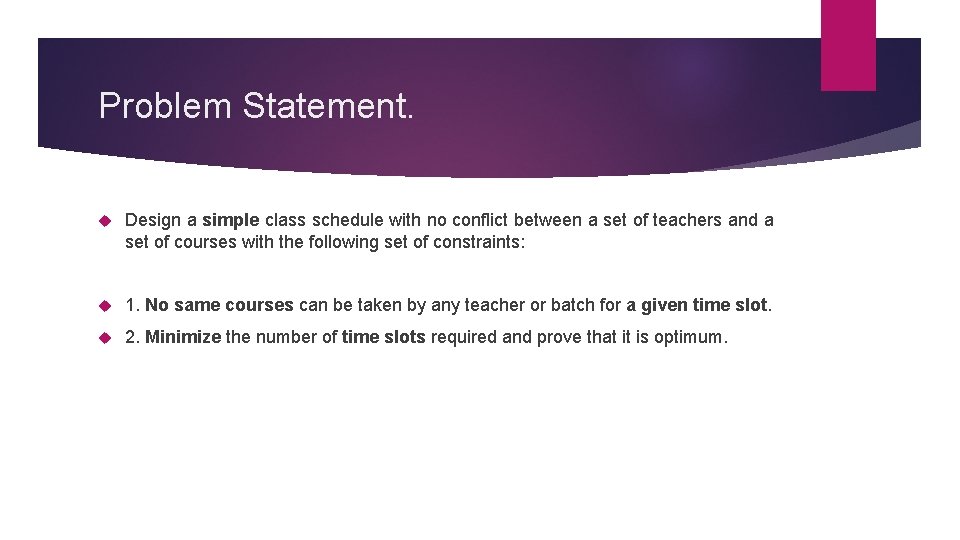 Problem Statement.

Design a simple class schedule with no conflict between a set of teachers and a set of courses with the following set of constraints:

1. No same courses can be taken by any teacher or batch for a given time slot.

2. Minimize the number of time slots required and prove that it is optimum.